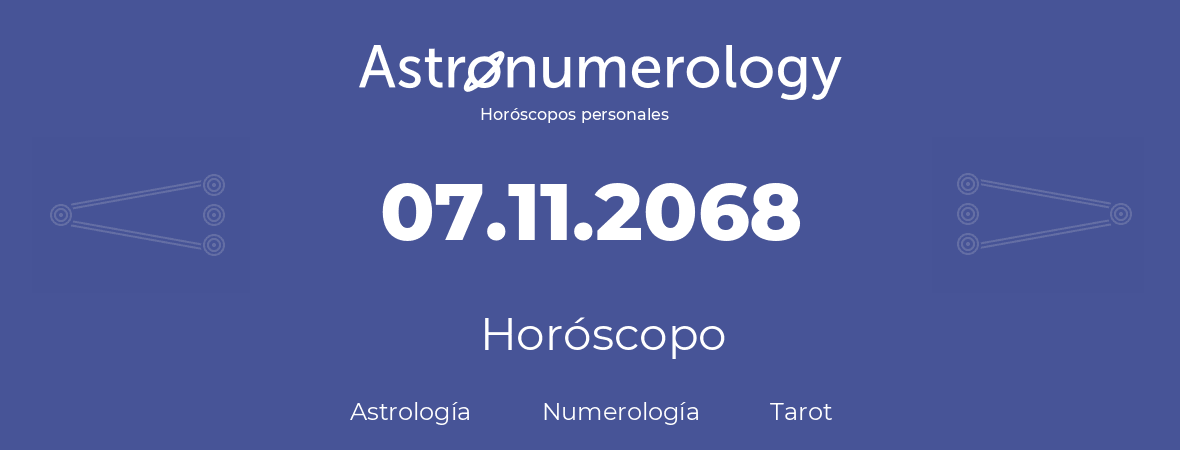 Astronumerology
Horóscopos personales

07.11.2068

Horóscopo

Astrología Numerología Tarot